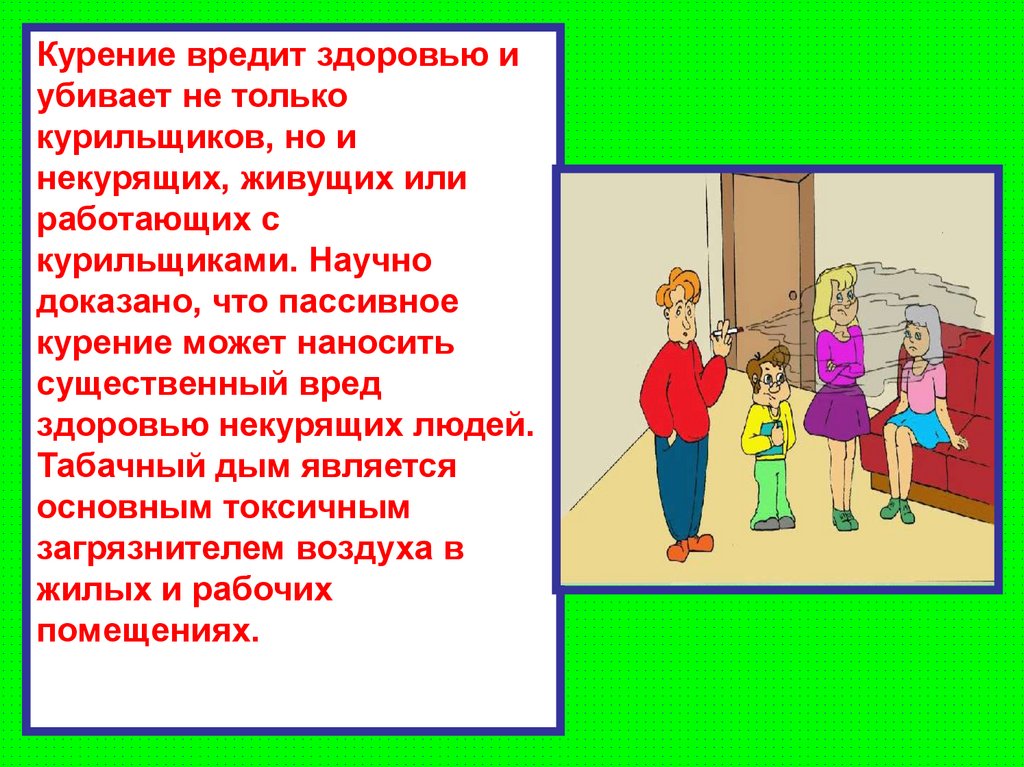 Курение вредит здоровью и убивает не только курильщиков, но и некурящих, живущих или работающих с курильщиками. Научно доказано, что пассивное курение может наносить существенный вред здоровью некурящих людей. Табачный дым является основным токсичным загрязнителем воздуха в жилых и рабочих помещениях.